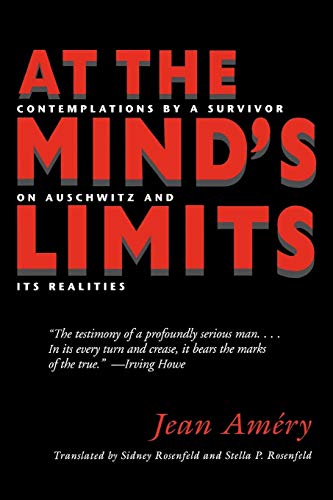 AT THE
CONTEMPLATIONS BY A SURVIVOR
MIND'S
ON AUSCHWITZ AND
LIMITS
ITS REALITIES

"The testimony of a profoundly serious man. . . . In its every turn and crease, it bears the marks of the true." —Irving Howe

Jean Améry

Translated by Sidney Rosenfeld and Stella P. Rosenfeld